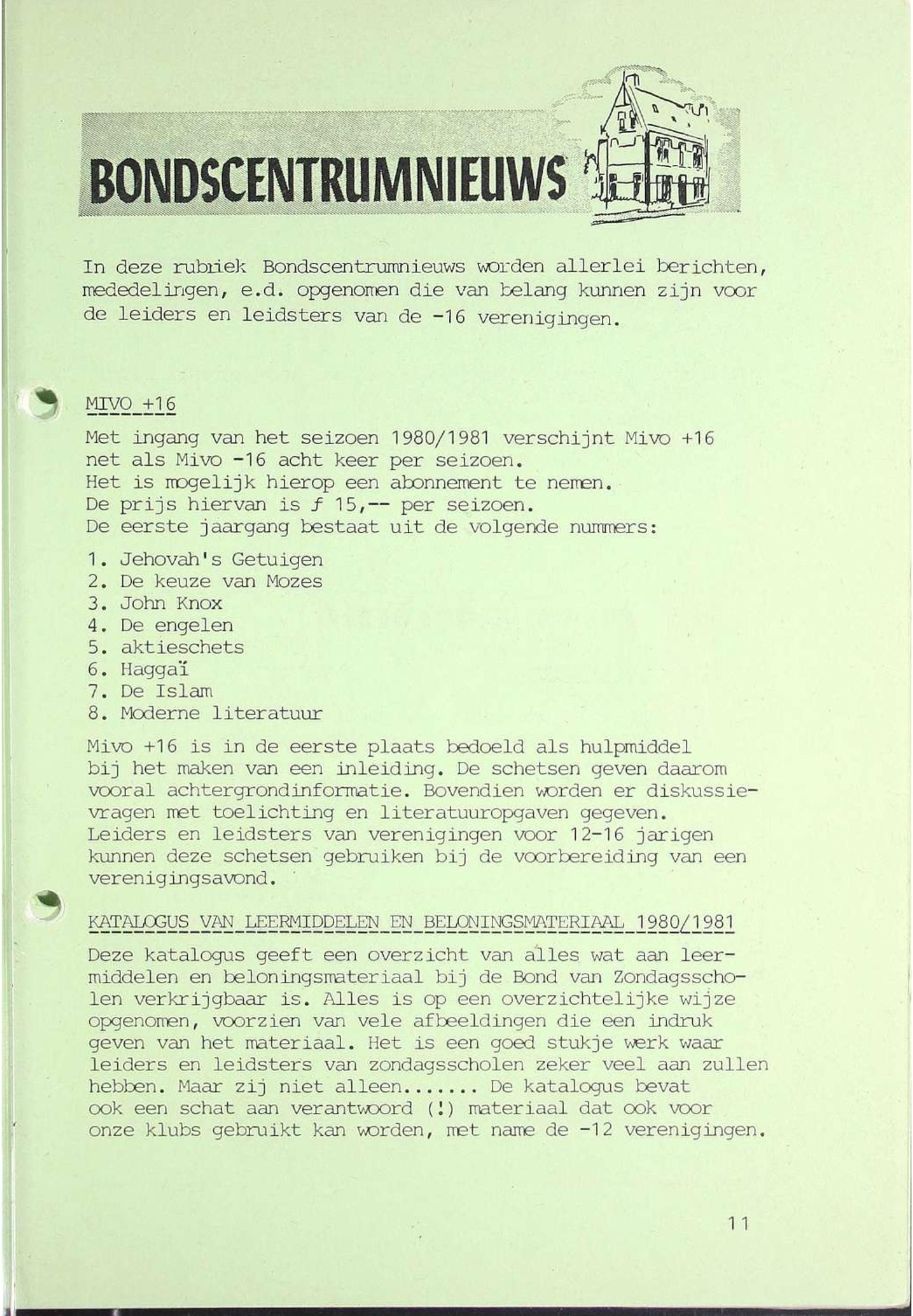 BONDSCENTRUMNIEUWS

In deze rubriek Bondscentrumnieuws worden allerlei berichten, mededelingen, e.d. opgenomen die van belang kunnen zijn voor de leiders en leidsters van de -16 verenigingen.

MIVO +16

Met ingang van het seizoen 1980/1981 verschijnt Mivo +16 net als Mivo -16 acht keer per seizoen.
Het is mogelijk hierop een abonnement te nemen.
De prijs hiervan is ƒ 15,-- per seizoen.
De eerste jaargang bestaat uit de volgende nummers:

1. Jehovah's Getuigen
2. De keuze van Mozes
3. John Knox
4. De engelen
5. aktieschets
6. Haggaï
7. De Islam
8. Moderne literatuur

Mivo +16 is in de eerste plaats bedoeld als hulpmiddel bij het maken van een inleiding. De schetsen geven daarom vooral achtergrondinformatie. Bovendien worden er diskussievragen met toelichting en literatuuropgaven gegeven. Leiders en leidsters van verenigingen voor 12-16 jarigen kunnen deze schetsen gebruiken bij de voorbereiding van een verenigingsavond.

KATALOGUS VAN LEERMIDDELEN EN BELONINGSMATERIAAL 1980/1981

Deze katalogus geeft een overzicht van alles wat aan leermiddelen en beloningsmateriaal bij de Bond van Zondagsscholen verkrijgbaar is. Alles is op een overzichtelijke wijze opgenomen, voorzien van vele afbeeldingen die een indruk geven van het materiaal. Het is een goed stukje werk waar leiders en leidsters van zondagsscholen zeker veel aan zullen hebben. Maar zij niet alleen....... De katalogus bevat ook een schat aan verantwoord (!) materiaal dat ook voor onze klubs gebruikt kan worden, met name de -12 verenigingen.

11